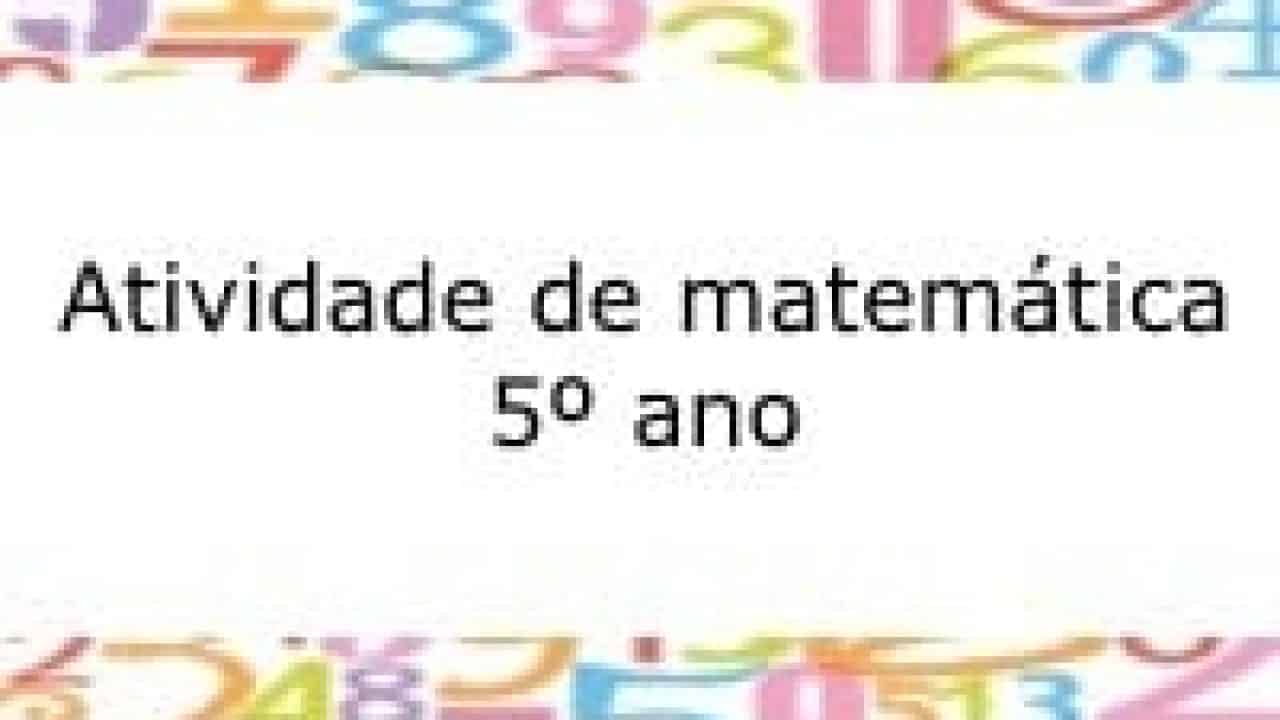 Atividade de matemática
5º ano